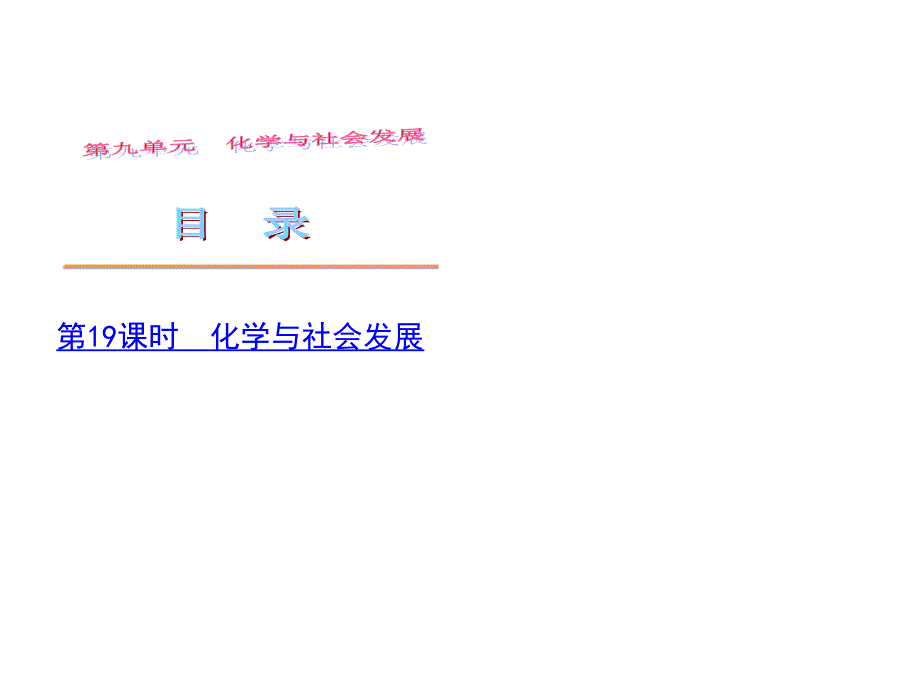 第九单元　化学与社会发展

目　录

第19课时　化学与社会发展